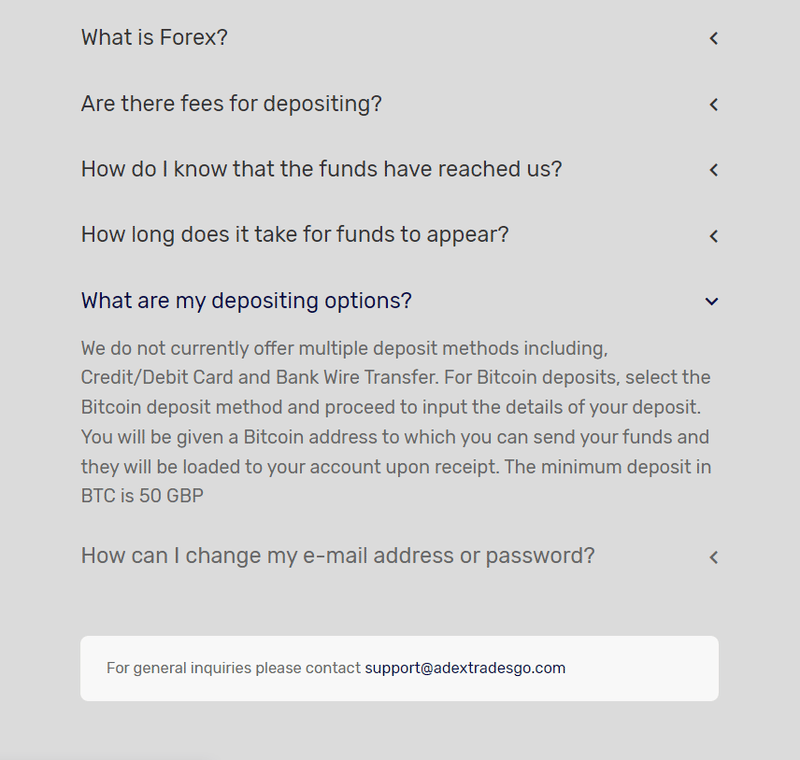 What is Forex?

Are there fees for depositing?

How do I know that the funds have reached us?

How long does it take for funds to appear?

What are my depositing options?

We do not currently offer multiple deposit methods including, Credit/Debit Card and Bank Wire Transfer. For Bitcoin deposits, select the Bitcoin deposit method and proceed to input the details of your deposit. You will be given a Bitcoin address to which you can send your funds and they will be loaded to your account upon receipt. The minimum deposit in BTC is 50 GBP

How can I change my e-mail address or password?

For general inquiries please contact support@adextradesgo.com